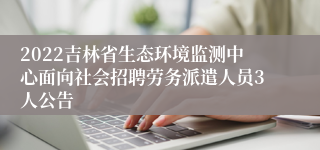 2022吉林省生态环境监测中心面向社会招聘劳务派遣人员3人公告